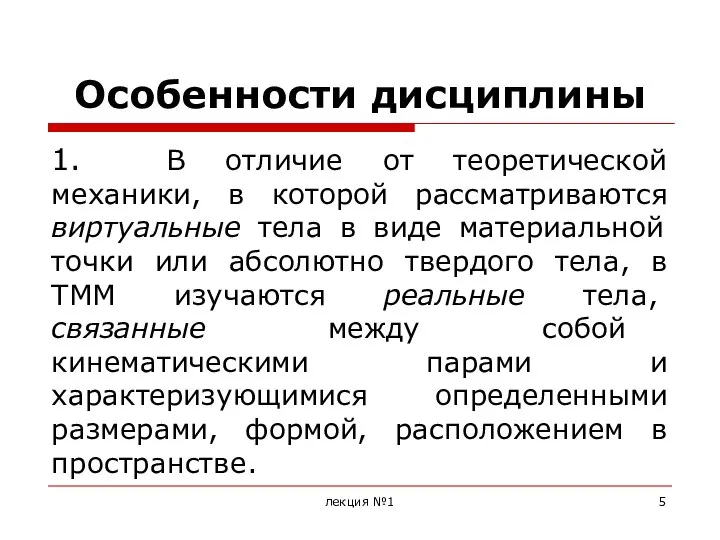 Особенности дисциплины

1. В отличие от теоретической механики, в которой рассматриваются виртуальные тела в виде материальной точки или абсолютно твердого тела, в ТММ изучаются реальные тела, связанные между собой кинематическими парами и характеризующимися определенными размерами, формой, расположением в пространстве.

лекция №1

5